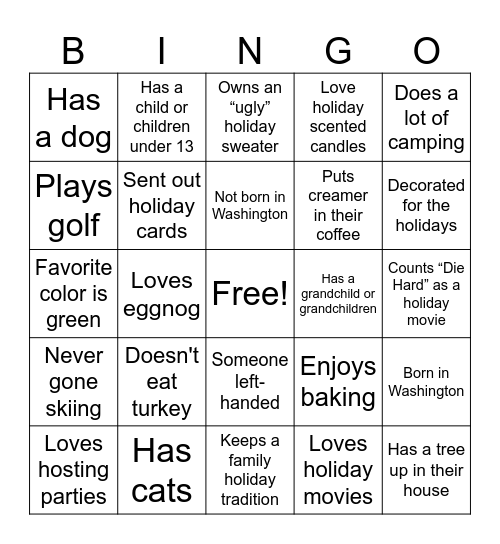 | B | I | N | G | O |
|---|---|---|---|---|
| Has a dog | Has a child or children under 13 | Owns an “ugly” holiday sweater | Love holiday scented candles | Does a lot of camping |
| Plays golf | Sent out holiday cards | Not born in Washington | Puts creamer in their coffee | Decorated for the holidays |
| Favorite color is green | Loves eggnog | Free! | Has a grandchild or grandchildren | Counts “Die Hard” as a holiday movie |
| Never gone skiing | Doesn't eat turkey | Someone left-handed | Enjoys baking | Born in Washington |
| Loves hosting parties | Has cats | Keeps a family holiday tradition | Loves holiday movies | Has a tree up in their house |